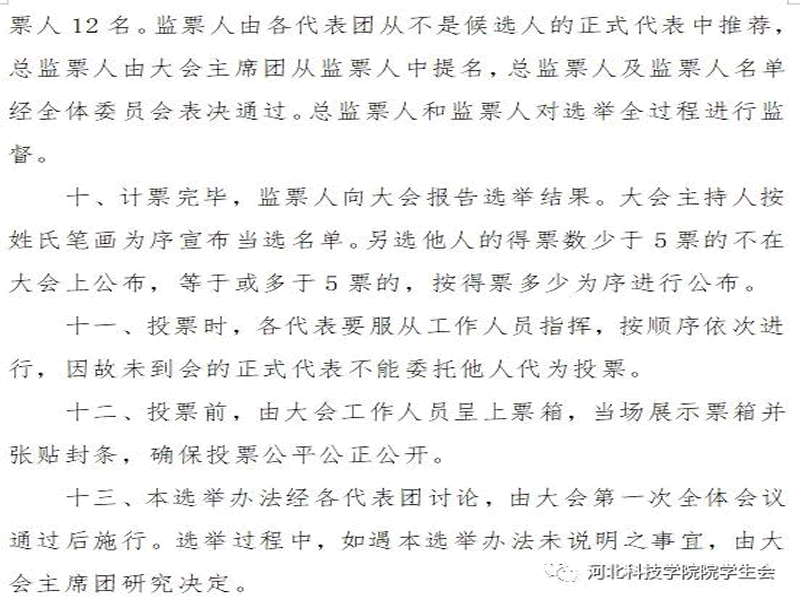 票人 12 名。监票人由各代表团从不是候选人的正式代表中推荐，总监票人由大会主席团从监票人中提名，总监票人及监票人名单经全体委员会表决通过。总监票人和监票人对选举全过程进行监督。

十、计票完毕，监票人向大会报告选举结果。大会主持人按姓氏笔画为序宣布当选名单。另选他人的得票数少于 5 票的不在大会上公布，等于或多于 5 票的，按得票多少为序进行公布。

十一、投票时，各代表要服从工作人员指挥，按顺序依次进行，因故未到会的正式代表不能委托他人代为投票。

十二、投票前，由大会工作人员呈上票箱，当场展示票箱并张贴封条，确保投票公平公正公开。

十三、本选举办法经各代表团讨论，由大会第一次全体会议通过后施行。选举过程中，如遇本选举办法未说明之事宜，由大会主席团研究决定。

河北科技学院院学生会